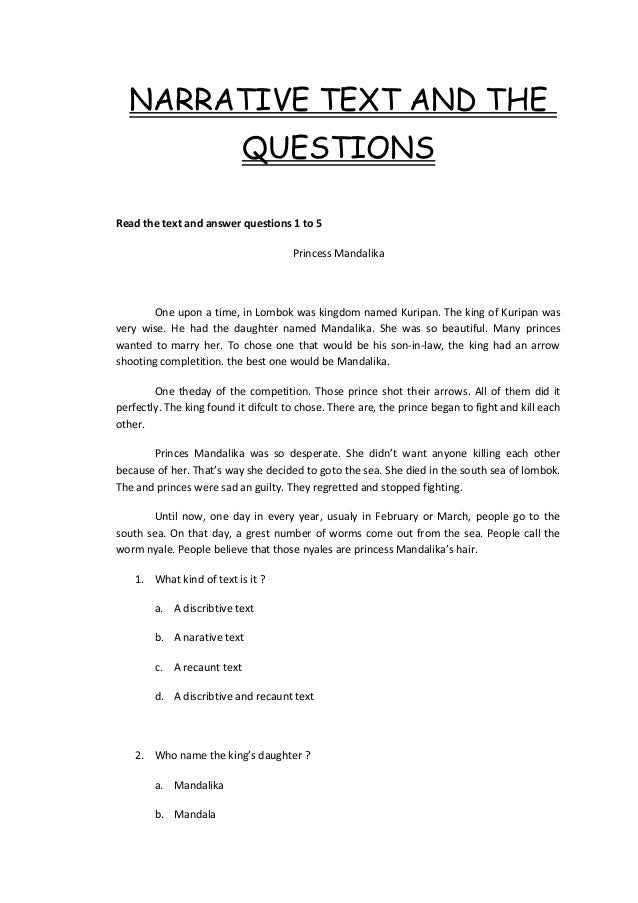 NARRATIVE TEXT AND THE QUESTIONS

Read the text and answer questions 1 to 5

Princess Mandalika

One upon a time, in Lombok was kingdom named Kuripan. The king of Kuripan was very wise. He had the daughter named Mandalika. She was so beautiful. Many princes wanted to marry her. To chose one that would be his son-in-law, the king had an arrow shooting completition. the best one would be Mandalika.

One theday of the competition. Those prince shot their arrows. All of them did it perfectly. The king found it difcult to chose. There are, the prince began to fight and kill each other.

Princes Mandalika was so desperate. She didn't want anyone killing each other because of her. That's way she decided to goto the sea. She died in the south sea of lombok. The and princes were sad an guilty. They regretted and stopped fighting.

Until now, one day in every year, usualy in February or March, people go to the south sea. On that day, a grest number of worms come out from the sea. People call the worm nyale. People believe that those nyales are princess Mandalika's hair.

1. What kind of text is it ?

a. A discribtive text

b. A narative text

c. A recaunt text

d. A discribtive and recaunt text

2. Who name the king's daughter ?

a. Mandalika

b. Mandala